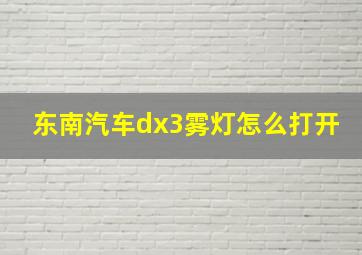 东南汽车dx3雾灯怎么打开